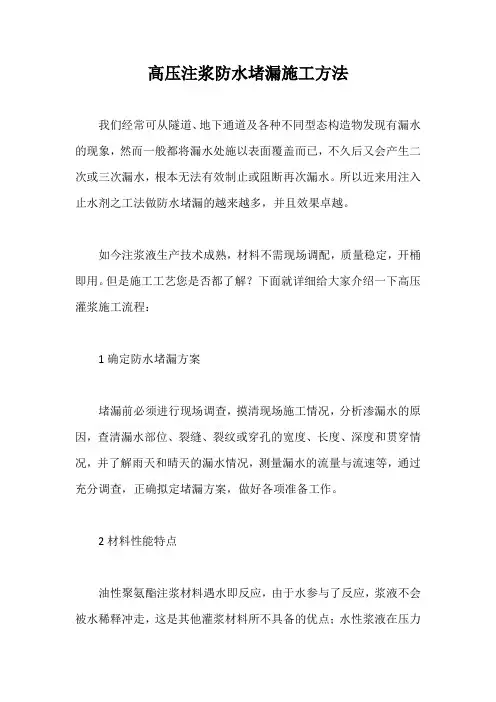 高压注浆防水堵漏施工方法

我们经常可从隧道、地下通道及各种不同型态构造物发现有漏水的现象，然而一般都将漏水处施以表面覆盖而已，不久后又会产生二次或三次漏水，根本无法有效制止或阻断再次漏水。所以近来用注入止水剂之工法做防水堵漏的越来越多，并且效果卓越。

如今注浆液生产技术成熟，材料不需现场调配，质量稳定，开桶即用。但是施工工艺您是否都了解？下面就详细给大家介绍一下高压灌浆施工流程：

1 确定防水堵漏方案

堵漏前必须进行现场调查，摸清现场施工情况，分析渗漏水的原因，查清漏水部位、裂缝、裂纹或穿孔的宽度、长度、深度和贯穿情况，并了解雨天和晴天的漏水情况，测量漏水的流量与流速等，通过充分调查，正确拟定堵漏方案，做好各项准备工作。

2 材料性能特点

油性聚氨酯注浆材料遇水即反应，由于水参与了反应，浆液不会被水稀释冲走，这是其他灌浆材料所不具备的优点；水性浆液在压力